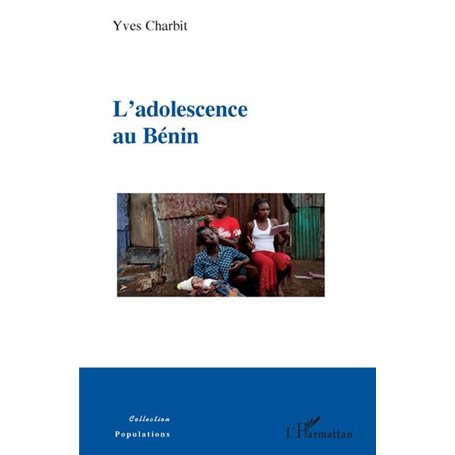 Yves Charbit

L'adolescence au Bénin

Collection
Populations

L'Harmattan